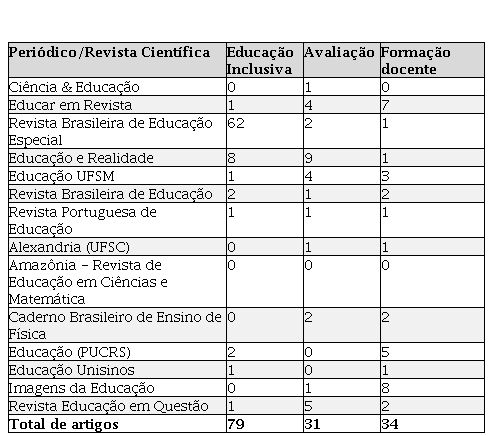 | Periódico/Revista Científica | Educação Inclusiva | Avaliação | Formação docente |
|---|---|---|---|
| Ciência & Educação | 0 | 1 | 0 |
| Educar em Revista | 1 | 4 | 7 |
| Revista Brasileira de Educação Especial | 62 | 2 | 1 |
| Educação e Realidade | 8 | 9 | 1 |
| Educação UFSM | 1 | 4 | 3 |
| Revista Brasileira de Educação | 2 | 1 | 2 |
| Revista Portuguesa de Educação | 1 | 1 | 1 |
| Alexandria (UFSC) | 0 | 1 | 1 |
| Amazônia – Revista de Educação em Ciências e Matemática | 0 | 0 | 0 |
| Caderno Brasileiro de Ensino de Física | 0 | 2 | 2 |
| Educação (PUCRS) | 2 | 0 | 5 |
| Educação Unisinos | 1 | 0 | 1 |
| Imagens da Educação | 0 | 1 | 8 |
| Revista Educação em Questão | 1 | 5 | 2 |
| Total de artigos | 79 | 31 | 34 |